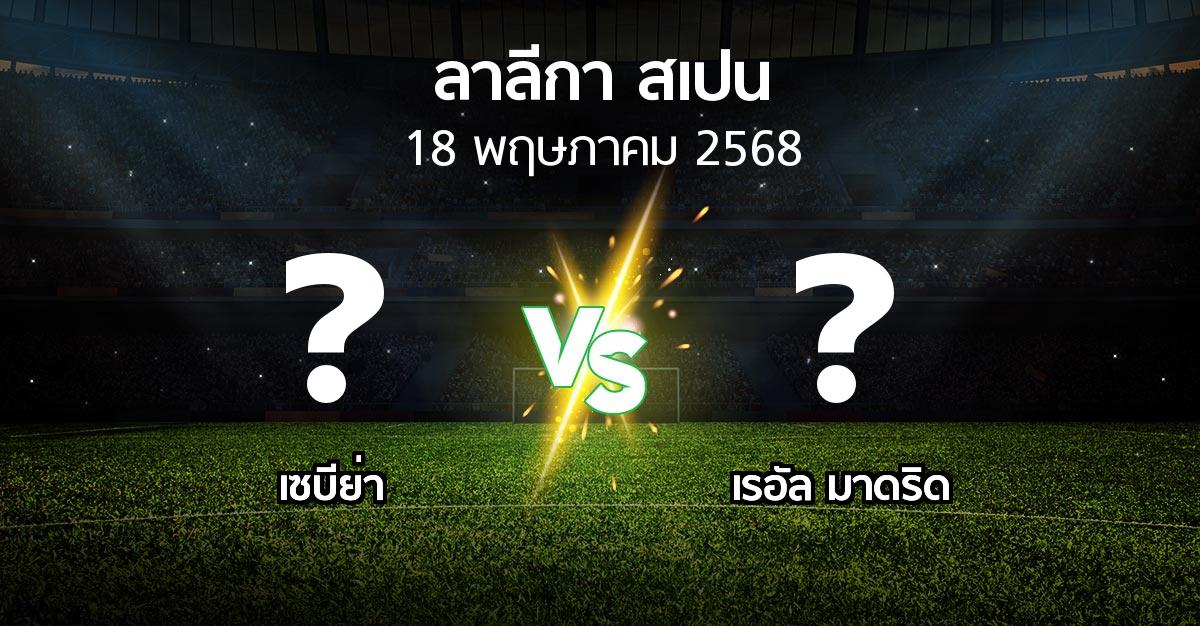 ลาลีกา สเปน
18 พฤษภาคม 2568

?

VS

?

เซบีย่า

เรอัล มาดริด